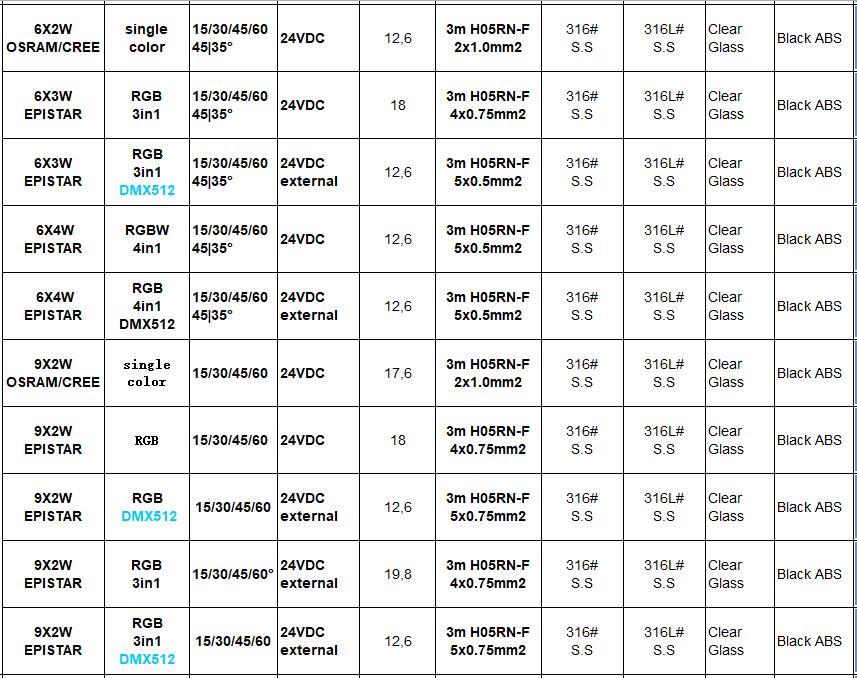 | 6X2W OSRAM/CREE | single color | 15/30/45/60 45\|35° | 24VDC | 12,6 | 3m H05RN-F 2x1.0mm2 | 316# S.S | 316L# S.S | Clear Glass | Black ABS |
|---|---|---|---|---|---|---|---|---|---|
| 6X3W EPISTAR | RGB 3in1 | 15/30/45/60 45\|35° | 24VDC | 18 | 3m H05RN-F 4x0.75mm2 | 316# S.S | 316L# S.S | Clear Glass | Black ABS |
| 6X3W EPISTAR | RGB 3in1 DMX512 | 15/30/45/60 45\|35° | 24VDC external | 12,6 | 3m H05RN-F 5x0.5mm2 | 316# S.S | 316L# S.S | Clear Glass | Black ABS |
| 6X4W EPISTAR | RGBW 4in1 | 15/30/45/60 45\|35° | 24VDC | 12,6 | 3m H05RN-F 5x0.5mm2 | 316# S.S | 316L# S.S | Clear Glass | Black ABS |
| 6X4W EPISTAR | RGB 4in1 DMX512 | 15/30/45/60 45\|35° | 24VDC external | 12,6 | 3m H05RN-F 5x0.5mm2 | 316# S.S | 316L# S.S | Clear Glass | Black ABS |
| 9X2W OSRAM/CREE | single color | 15/30/45/60 | 24VDC | 17,6 | 3m H05RN-F 2x1.0mm2 | 316# S.S | 316L# S.S | Clear Glass | Black ABS |
| 9X2W EPISTAR | RGB | 15/30/45/60 | 24VDC | 18 | 3m H05RN-F 4x0.75mm2 | 316# S.S | 316L# S.S | Clear Glass | Black ABS |
| 9X2W EPISTAR | RGB DMX512 | 15/30/45/60 | 24VDC external | 12,6 | 3m H05RN-F 5x0.75mm2 | 316# S.S | 316L# S.S | Clear Glass | Black ABS |
| 9X2W EPISTAR | RGB 3in1 | 15/30/45/60° | 24VDC external | 19,8 | 3m H05RN-F 4x0.75mm2 | 316# S.S | 316L# S.S | Clear Glass | Black ABS |
| 9X2W EPISTAR | RGB 3in1 DMX512 | 15/30/45/60 | 24VDC external | 12,6 | 3m H05RN-F 5x0.75mm2 | 316# S.S | 316L# S.S | Clear Glass | Black ABS |